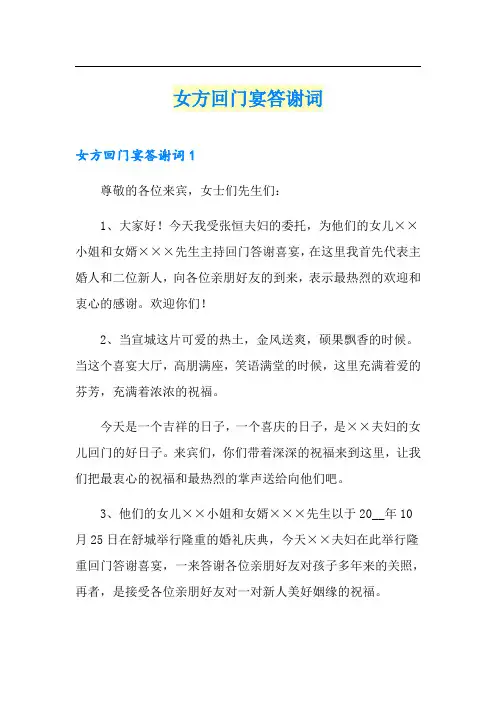 女方回门宴答谢词

女方回门宴答谢词1

尊敬的各位来宾，女士们先生们：

1、大家好！今天我受张恒夫妇的委托，为他们的女儿××小姐和女婿×××先生主持回门答谢喜宴，在这里我首先代表主婚人和二位新人，向各位亲朋好友的到来，表示最热烈的欢迎和衷心的感谢。欢迎你们！

2、当宣城这片可爱的热土，金风送爽，硕果飘香的时候。当这个喜宴大厅，高朋满座，笑语满堂的时候，这里充满着爱的芬芳，充满着浓浓的祝福。

今天是一个吉祥的日子，一个喜庆的日子，是××夫妇的女儿回门的好日子。来宾们，你们带着深深的祝福来到这里，让我们把最衷心的祝福和最热烈的掌声送给向他们吧。

3、他们的女儿××小姐和女婿×××先生以于20__年10月25日在舒城举行隆重的婚礼庆典，今天××夫妇在此举行隆重回门答谢喜宴，一来答谢各位亲朋好友对孩子多年来的关照，再者，是接受各位亲朋好友对一对新人美好姻缘的祝福。